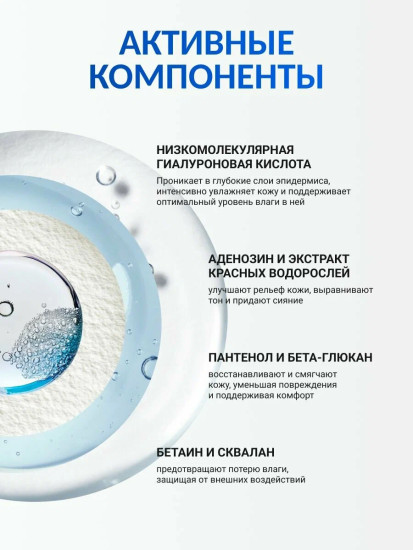 АКТИВНЫЕ КОМПОНЕНТЫ

НИЗКОМОЛЕКУЛЯРНАЯ ГИАЛУРОНОВАЯ КИСЛОТА

Проникает в глубокие слои эпидермиса, интенсивно увлажняет кожу и поддерживает оптимальный уровень влаги в ней

АДЕНОЗИН И ЭКСТРАКТ КРАСНЫХ ВОДОРОСЛЕЙ

улучшают рельеф кожи, выравнивают тон и придают сияние

ПАНТЕНОЛ И БЕТА-ГЛЮКАН

восстанавливают и смягчают кожу, уменьшая повреждения и поддерживая комфорт

БЕТАИН И СКВАЛАН

предотвращают потерю влаги, защищая от внешних воздействий